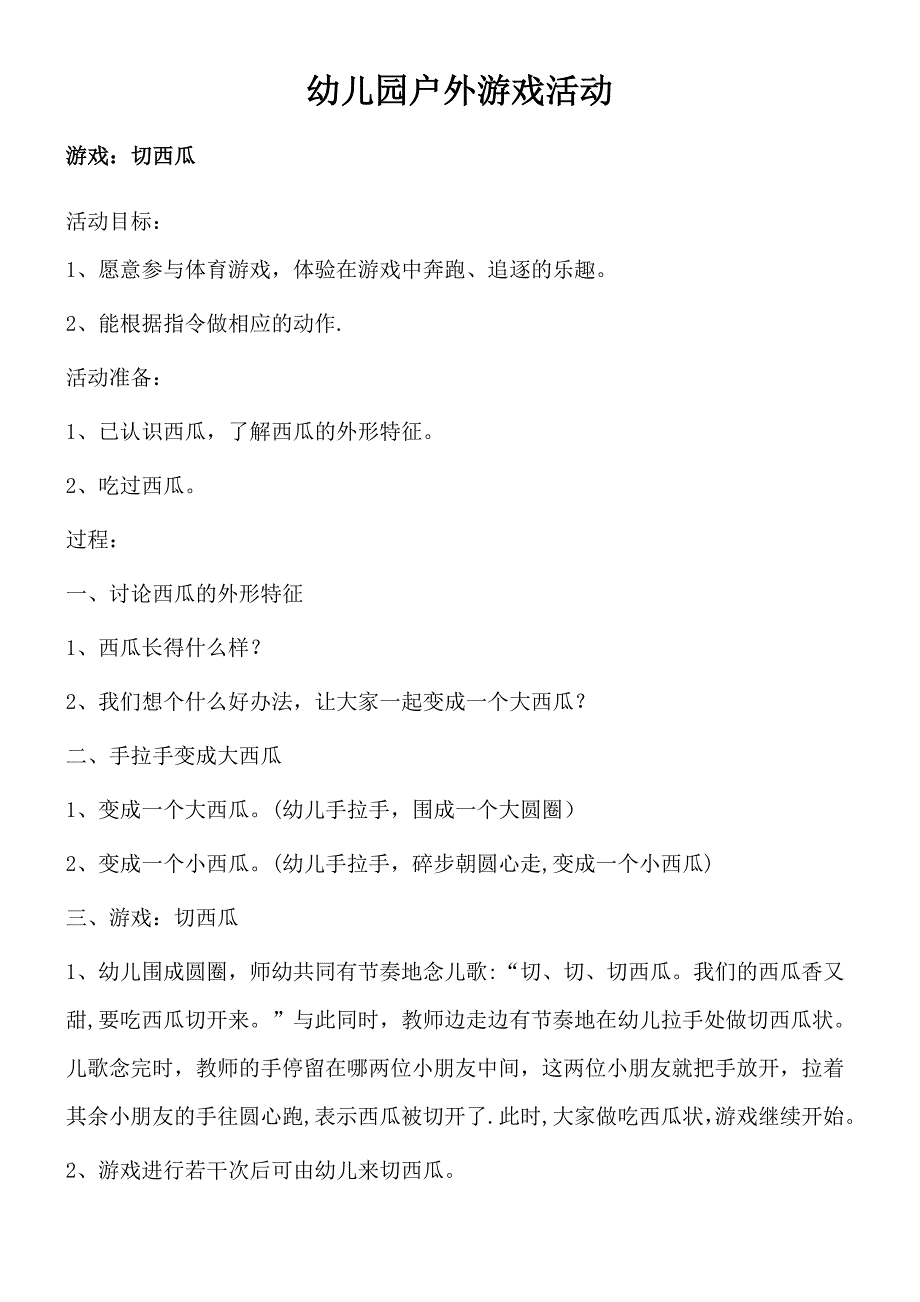 幼儿园户外游戏活动

游戏：切西瓜

活动目标：

1、愿意参与体育游戏，体验在游戏中奔跑、追逐的乐趣。

2、能根据指令做相应的动作.

活动准备：

1、已认识西瓜，了解西瓜的外形特征。

2、吃过西瓜。

过程：

一、讨论西瓜的外形特征

1、西瓜长得什么样？

2、我们想个什么好办法，让大家一起变成一个大西瓜？

二、手拉手变成大西瓜

1、变成一个大西瓜。(幼儿手拉手，围成一个大圆圈）

2、变成一个小西瓜。(幼儿手拉手，碎步朝圆心走,变成一个小西瓜)

三、游戏：切西瓜

1、幼儿围成圆圈，师幼共同有节奏地念儿歌：“切、切、切西瓜。我们的西瓜香又甜,要吃西瓜切开来。”与此同时，教师边走边有节奏地在幼儿拉手处做切西瓜状。儿歌念完时，教师的手停留在哪两位小朋友中间，这两位小朋友就把手放开，拉着其余小朋友的手往圆心跑,表示西瓜被切开了.此时,大家做吃西瓜状,游戏继续开始。

2、游戏进行若干次后可由幼儿来切西瓜。